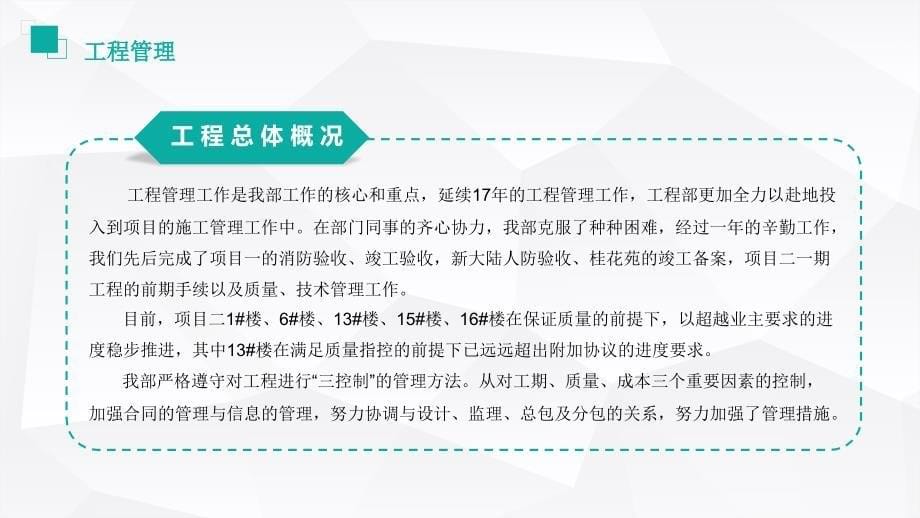 工程管理

工程总体概况

工程管理工作是我部工作的核心和重点，延续17年的工程管理工作，工程部更加全力以赴地投入到项目的施工管理工作中。在部门同事的齐心协力，我部克服了种种困难，经过一年的辛勤工作，我们先后完成了项目一的消防验收、竣工验收，新大陆人防验收、桂花苑的竣工备案，项目二一期工程的前期手续以及质量、技术管理工作。

目前，项目二1#楼、6#楼、13#楼、15#楼、16#楼在保证质量的前提下，以超越业主要求的进度稳步推进，其中13#楼在满足质量指控的前提下已远远超出附加协议的进度要求。

我部严格遵守对工程进行“三控制”的管理方法。从对工期、质量、成本三个重要因素的控制，加强合同的管理与信息的管理，努力协调与设计、监理、总包及分包的关系，努力加强了管理措施。